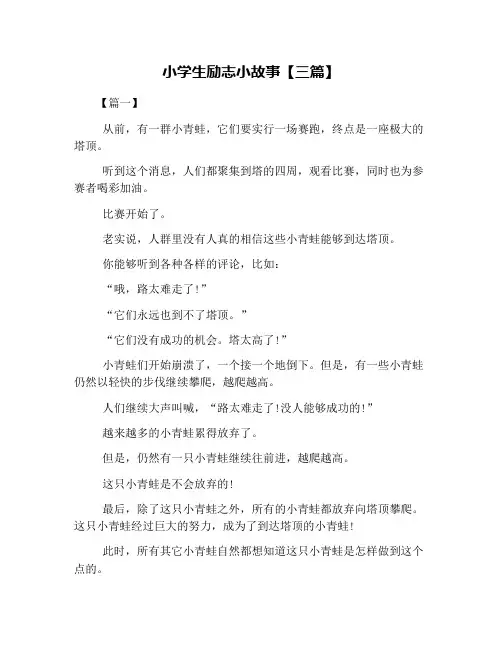 小学生励志小故事【三篇】

【篇一】

从前，有一群小青蛙，它们要实行一场赛跑，终点是一座极大的塔顶。

听到这个消息，人们都聚集到塔的四周，观看比赛，同时也为参赛者喝彩加油。

比赛开始了。

老实说，人群里没有人真的相信这些小青蛙能够到达塔顶。

你能够听到各种各样的评论，比如：

“哦，路太难走了!”

“它们永远也到不了塔顶。”

“它们没有成功的机会。塔太高了!”

小青蛙们开始崩溃了，一个接一个地倒下。但是，有一些小青蛙仍然以轻快的步伐继续攀爬，越爬越高。

人们继续大声叫喊，“路太难走了!没人能够成功的!”

越来越多的小青蛙累得放弃了。

但是，仍然有一只小青蛙继续往前进，越爬越高。

这只小青蛙是不会放弃的!

最后，除了这只小青蛙之外，所有的小青蛙都放弃向塔顶攀爬。这只小青蛙经过巨大的努力，成为了到达塔顶的小青蛙!

此时，所有其它小青蛙自然都想知道这只小青蛙是怎样做到这个点的。